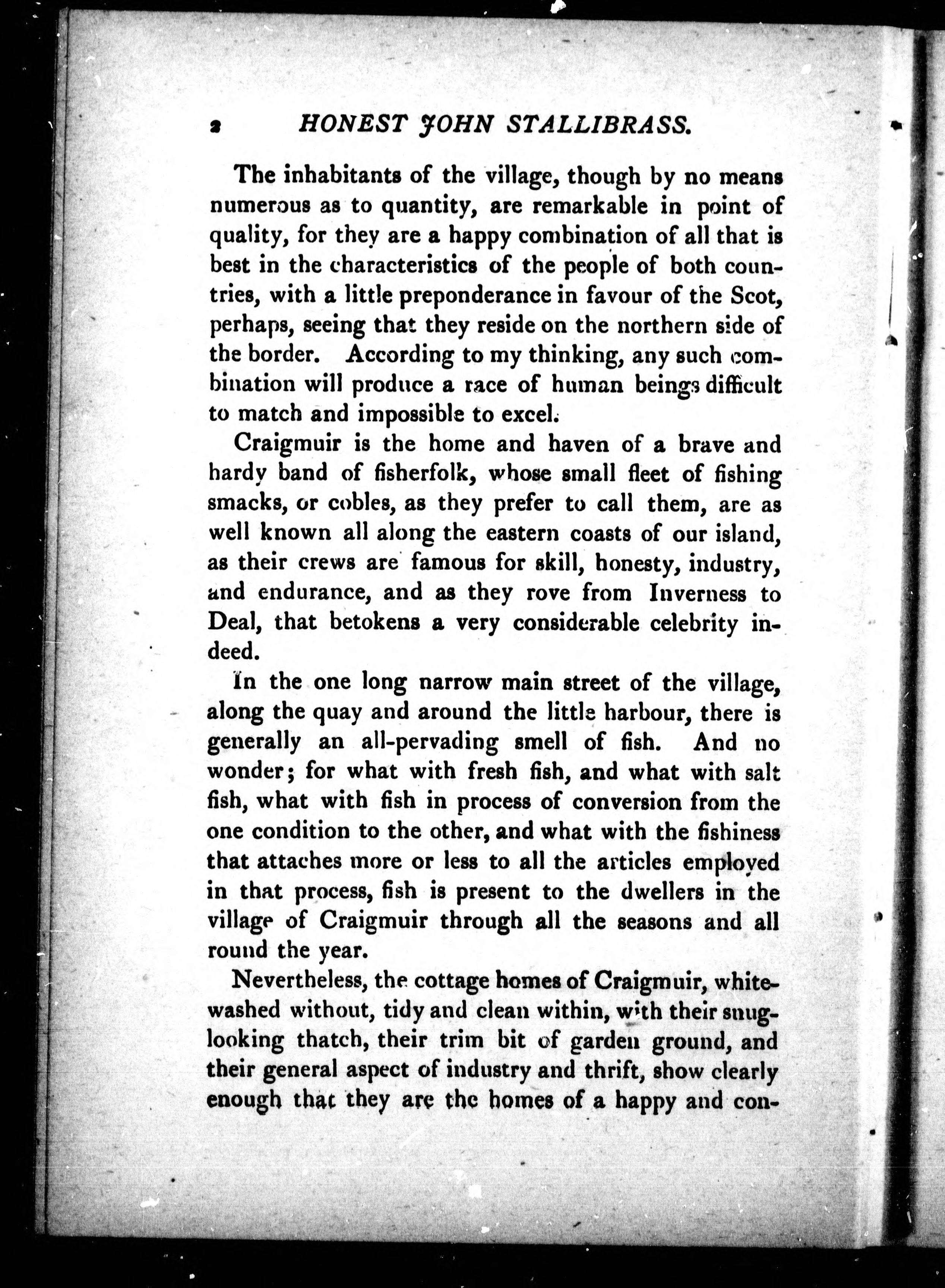 2 HONEST JOHN STALLIBRASS.

The inhabitants of the village, though by no means numerous as to quantity, are remarkable in point of quality, for they are a happy combination of all that is best in the characteristics of the people of both countries, with a little preponderance in favour of the Scot, perhaps, seeing that they reside on the northern side of the border. According to my thinking, any such combination will produce a race of human beings difficult to match and impossible to excel.

Craigmuir is the home and haven of a brave and hardy band of fisherfolk, whose small fleet of fishing smacks, or cobles, as they prefer to call them, are as well known all along the eastern coasts of our island, as their crews are famous for skill, honesty, industry, and endurance, and as they rove from Inverness to Deal, that betokens a very considerable celebrity indeed.

In the one long narrow main street of the village, along the quay and around the little harbour, there is generally an all-pervading smell of fish. And no wonder; for what with fresh fish, and what with salt fish, what with fish in process of conversion from the one condition to the other, and what with the fishiness that attaches more or less to all the articles employed in that process, fish is present to the dwellers in the village of Craigmuir through all the seasons and all round the year.

Nevertheless, the cottage homes of Craigmuir, whitewashed without, tidy and clean within, with their snug-looking thatch, their trim bit of garden ground, and their general aspect of industry and thrift, show clearly enough that they are the homes of a happy and con-